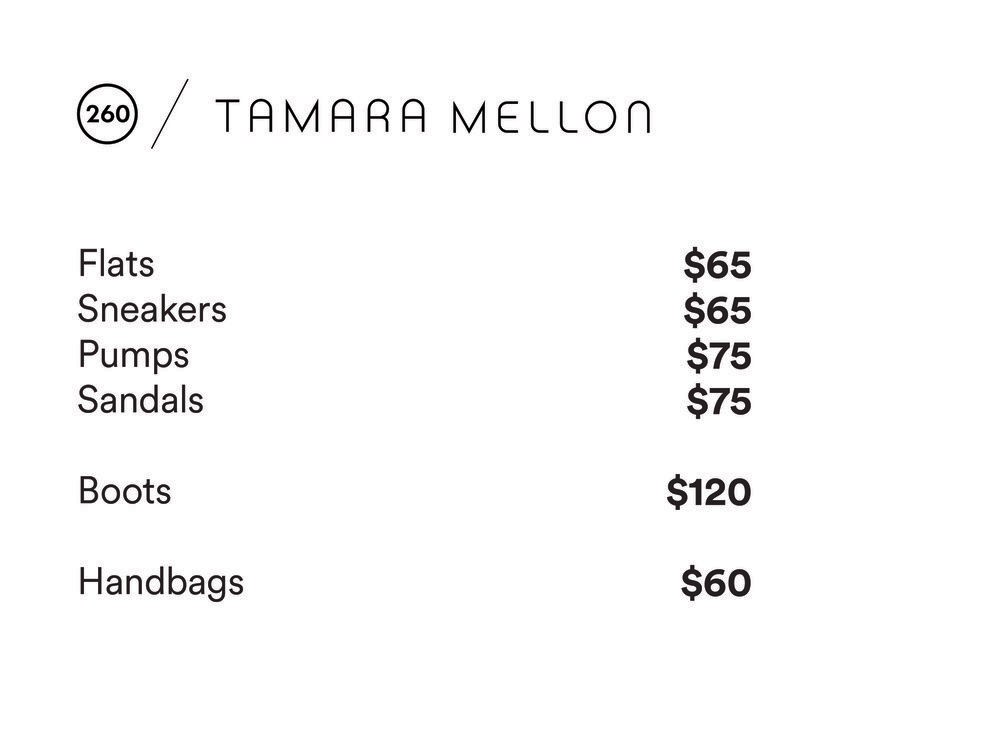 260 / TAMARA MELLON

Flats $65
Sneakers $65
Pumps $75
Sandals $75

Boots $120

Handbags $60